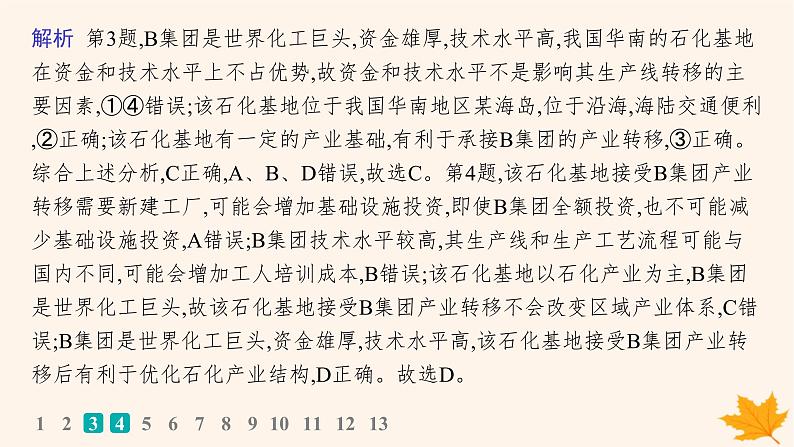 解析　第3题,B集团是世界化工巨头,资金雄厚,技术水平高,我国华南的石化基地在资金和技术水平上不占优势,故资金和技术水平不是影响其生产线转移的主要因素,①④错误;该石化基地位于我国华南地区某海岛,位于沿海,海陆交通便利,②正确;该石化基地有一定的产业基础,有利于承接B集团的产业转移,③正确。综合上述分析,C正确,A、B、D错误,故选C。第4题,该石化基地接受B集团产业转移需要新建工厂,可能会增加基础设施投资,即使B集团全额投资,也不可能减少基础设施投资,A错误;B集团技术水平较高,其生产线和生产工艺流程可能与国内不同,可能会增加工人培训成本,B错误;该石化基地以石化产业为主,B集团是世界化工巨头,故该石化基地接受B集团产业转移不会改变区域产业体系,C错误;B集团是世界化工巨头,资金雄厚,技术水平高,该石化基地接受B集团产业转移后有利于优化石化产业结构,D正确。故选D。

1 2 3 4 5 6 7 8 9 10 11 12 13